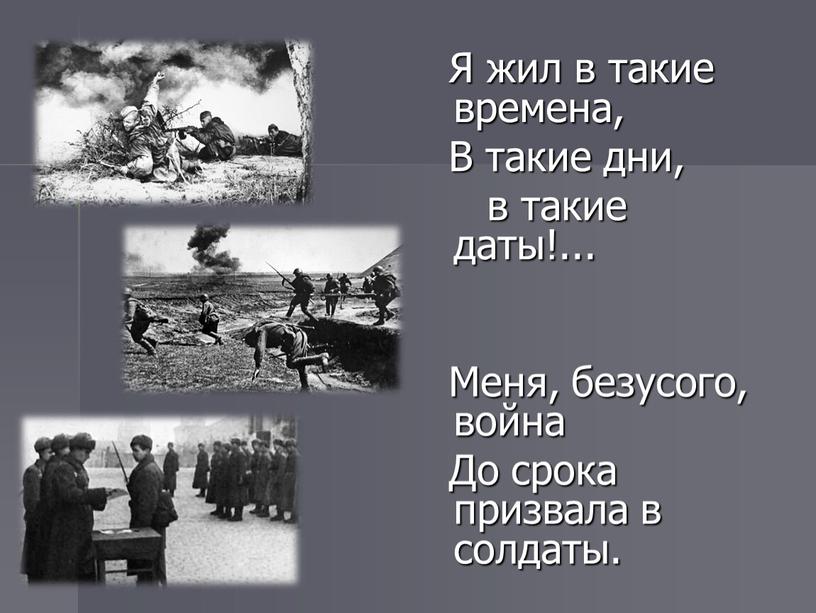 Я жил в такие времена,
В такие дни,
в такие даты!...

Меня, безусого, война
До срока призвала в солдаты.